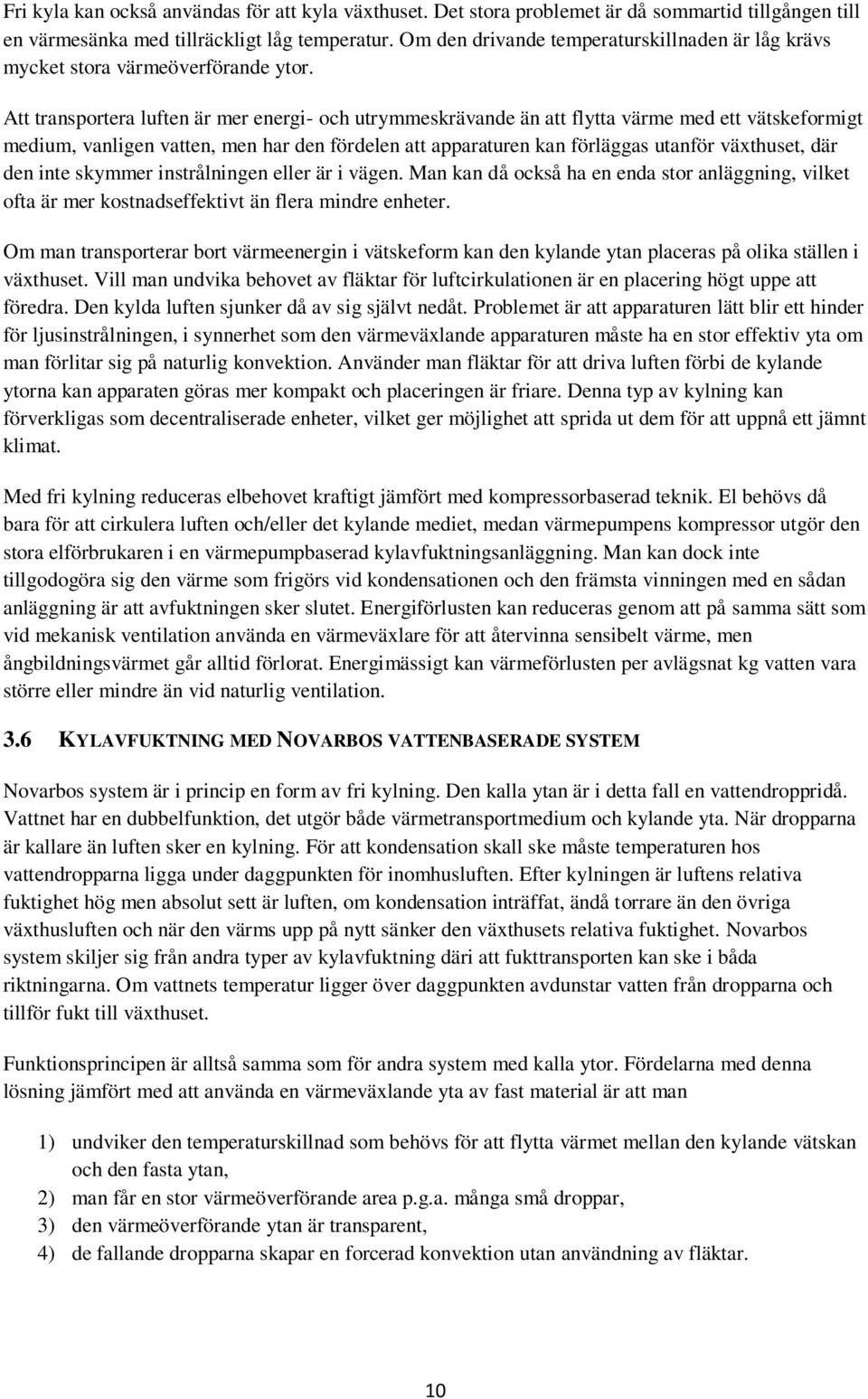 Fri kyla kan också användas för att kyla växthuset. Det stora problemet är då sommartid tillgången till en värmesänka med tillräckligt låg temperatur. Om den drivande temperaturskillnaden är låg krävs mycket stora värmeöverförande ytor.

Att transportera luften är mer energi- och utrymmeskrävande än att flytta värme med ett vätskeformigt medium, vanligen vatten, men har den fördelen att apparaturen kan förläggas utanför växthuset, där den inte skymmer instrålningen eller är i vägen. Man kan då också ha en enda stor anläggning, vilket ofta är mer kostnadseffektivt än flera mindre enheter.

Om man transporterar bort värmeenergin i vätskeform kan den kylande ytan placeras på olika ställen i växthuset. Vill man undvika behovet av fläktar för luftcirkulationen är en placering högt uppe att föredra. Den kylda luften sjunker då av sig självt nedåt. Problemet är att apparaturen lätt blir ett hinder för ljusinstrålningen, i synnerhet som den värmeväxlande apparaturen måste ha en stor effektiv yta om man förlitar sig på naturlig konvektion. Använder man fläktar för att driva luften förbi de kylande ytorna kan apparaten göras mer kompakt och placeringen är friare. Denna typ av kylning kan förverkligas som decentraliserade enheter, vilket ger möjlighet att sprida ut dem för att uppnå ett jämnt klimat.

Med fri kylning reduceras elbehovet kraftigt jämfört med kompressorbaserad teknik. El behövs då bara för att cirkulera luften och/eller det kylande mediet, medan värmepumpens kompressor utgör den stora elförbrukaren i en värmepumpbaserad kylavfuktningsanläggning. Man kan dock inte tillgodogöra sig den värme som frigörs vid kondensationen och den främsta vinningen med en sådan anläggning är att avfuktningen sker slutet. Energiförlusten kan reduceras genom att på samma sätt som vid mekanisk ventilation använda en värmeväxlare för att återvinna sensibelt värme, men ångbildningsvärmet går alltid förlorat. Energimässigt kan värmeförlusten per avlägsnat kg vatten vara större eller mindre än vid naturlig ventilation.

3.6 KYLAVFUKTNING MED NOVARBOS VATTENBASERADE SYSTEM

Novarbos system är i princip en form av fri kylning. Den kalla ytan är i detta fall en vattendroppridå. Vattnet har en dubbelfunktion, det utgör både värmetransportmedium och kylande yta. När dropparna är kallare än luften sker en kylning. För att kondensation skall ske måste temperaturen hos vattendropparna ligga under daggpunkten för inomhusluften. Efter kylningen är luftens relativa fuktighet hög men absolut sett är luften, om kondensation inträffat, ändå torrare än den övriga växthusluften och när den värms upp på nytt sänker den växthusets relativa fuktighet. Novarbos system skiljer sig från andra typer av kylavfuktning däri att fukttransporten kan ske i båda riktningarna. Om vattnets temperatur ligger över daggpunkten avdunstar vatten från dropparna och tillför fukt till växthuset.

Funktionsprincipen är alltså samma som för andra system med kalla ytor. Fördelarna med denna lösning jämfört med att använda en värmeväxlande yta av fast material är att man

1) undviker den temperaturskillnad som behövs för att flytta värmet mellan den kylande vätskan och den fasta ytan,
2) man får en stor värmeöverförande area p.g.a. många små droppar,
3) den värmeöverförande ytan är transparent,
4) de fallande dropparna skapar en forcerad konvektion utan användning av fläktar.

10